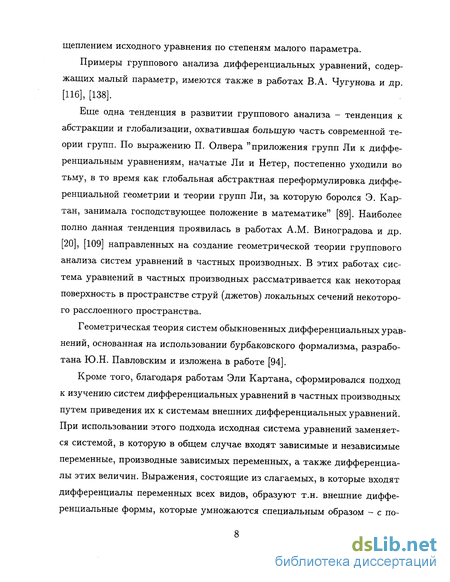 щеплением исходного уравнения по степеням малого параметра.

Примеры группового анализа дифференциальных уравнений, содержащих малый параметр, имеются также в работах В.А. Чугунова и др. [116], [138].

Еще одна тенденция в развитии группового анализа – тенденция к абстракции и глобализации, охватившая большую часть современной теории групп. По выражению П. Олвера "приложения групп Ли к дифференциальным уравнениям, начатые Ли и Нетер, постепенно уходили во тьму, в то время как глобальная абстрактная переформулировка дифференциальной геометрии и теории групп Ли, за которую боролся Э. Картан, занимала господствующее положение в математике" [89]. Наиболее полно данная тенденция проявилась в работах А.М. Виноградова и др. [20], [109] направленных на создание геометрической теории группового анализа систем уравнений в частных производных. В этих работах система уравнений в частных производных рассматривается как некоторая поверхность в пространстве струй (джетов) локальных сечений некоторого расслоенного пространства.

Геометрическая теория систем обыкновенных дифференциальных уравнений, основанная на использовании бурбаковского формализма, разработана Ю.Н. Павловским и изложена в работе [94].

Кроме того, благодаря работам Эли Картана, сформировался подход к изучению систем дифференциальных уравнений в частных производных путем приведения их к системам внешних дифференциальных уравнений. При использовании этого подхода исходная система уравнений заменяется системой, в которую в общем случае входят зависимые и независимые переменные, производные зависимых переменных, а также дифференциалы этих величин. Выражения, состоящие из слагаемых, в которые входят дифференциалы переменных всех видов, образуют т.н. внешние дифференциальные формы, которые умножаются специальным образом – с по-

8

dsLib.net
библиотека диссертаций